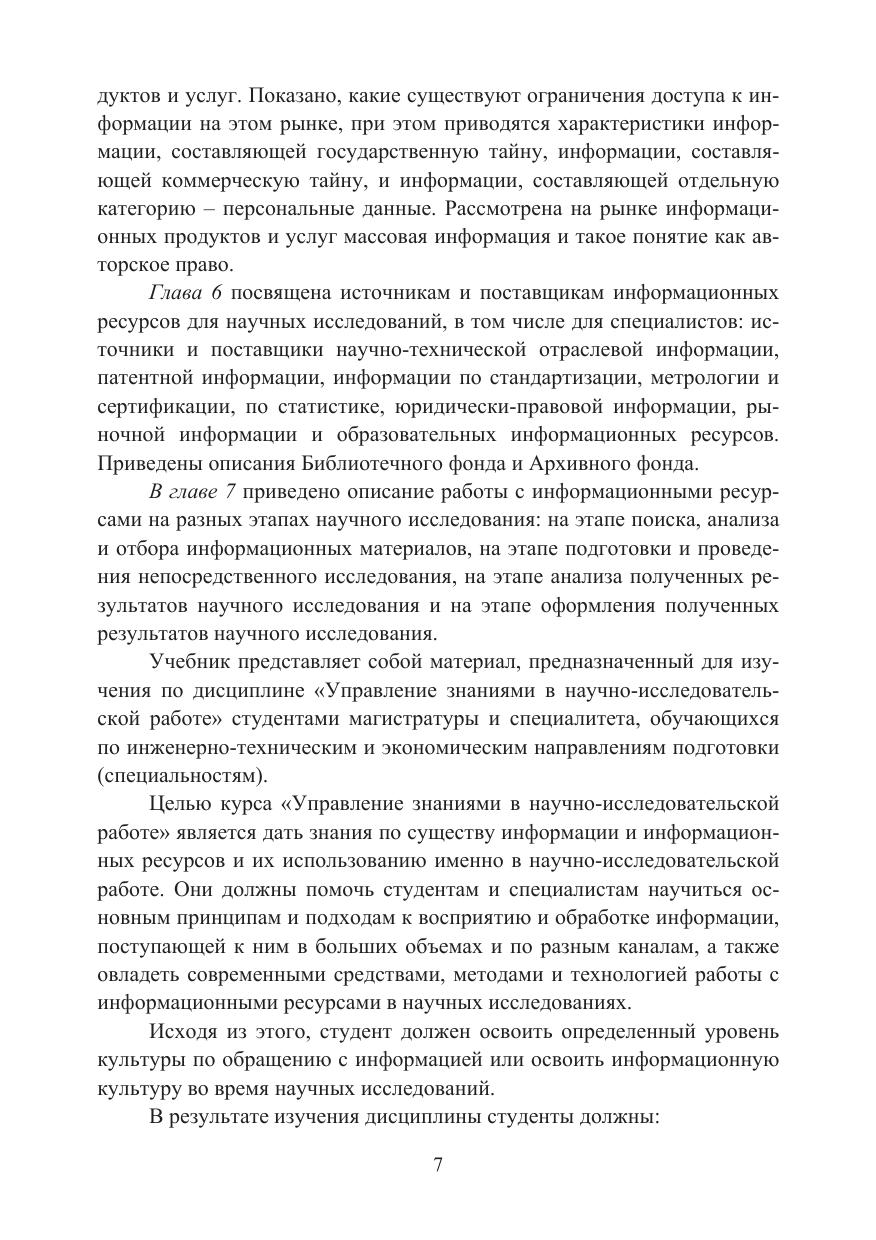 дуктов и услуг. Показано, какие существуют ограничения доступа к информации на этом рынке, при этом приводятся характеристики информации, составляющей государственную тайну, информации, составляющей коммерческую тайну, и информации, составляющей отдельную категорию – персональные данные. Рассмотрена на рынке информационных продуктов и услуг массовая информация и такое понятие как авторское право.

Глава 6 посвящена источникам и поставщикам информационных ресурсов для научных исследований, в том числе для специалистов: источники и поставщики научно-технической отраслевой информации, патентной информации, информации по стандартизации, метрологии и сертификации, по статистике, юридически-правовой информации, рыночной информации и образовательных информационных ресурсов. Приведены описания Библиотечного фонда и Архивного фонда.

В главе 7 приведено описание работы с информационными ресурсами на разных этапах научного исследования: на этапе поиска, анализа и отбора информационных материалов, на этапе подготовки и проведения непосредственного исследования, на этапе анализа полученных результатов научного исследования и на этапе оформления полученных результатов научного исследования.

Учебник представляет собой материал, предназначенный для изучения по дисциплине «Управление знаниями в научно-исследовательской работе» студентами магистратуры и специалитета, обучающихся по инженерно-техническим и экономическим направлениям подготовки (специальностям).

Целью курса «Управление знаниями в научно-исследовательской работе» является дать знания по существу информации и информационных ресурсов и их использованию именно в научно-исследовательской работе. Они должны помочь студентам и специалистам научиться основным принципам и подходам к восприятию и обработке информации, поступающей к ним в больших объемах и по разным каналам, а также овладеть современными средствами, методами и технологией работы с информационными ресурсами в научных исследованиях.

Исходя из этого, студент должен освоить определенный уровень культуры по обращению с информацией или освоить информационную культуру во время научных исследований.

В результате изучения дисциплины студенты должны:

7